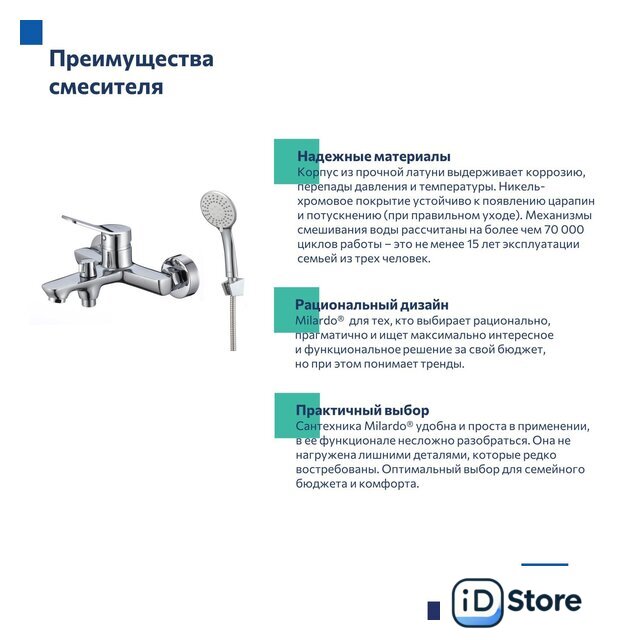 Преимущества смесителя

Надежные материалы
Корпус из прочной латуни выдерживает коррозию, перепады давления и температуры. Никель-хромовое покрытие устойчиво к появлению царапин и потускнению (при правильном уходе). Механизмы смешивания воды рассчитаны на более чем 70 000 циклов работы – это не менее 15 лет эксплуатации семьей из трех человек.

Рациональный дизайн
Milardo® для тех, кто выбирает рационально, прагматично и ищет максимально интересное и функциональное решение за свой бюджет, но при этом понимает тренды.

Практичный выбор
Сантехника Milardo® удобна и проста в применении, в ее функционале несложно разобраться. Она не нагружена лишними деталями, которые редко востребованы. Оптимальный выбор для семейного бюджета и комфорта.

iD Store